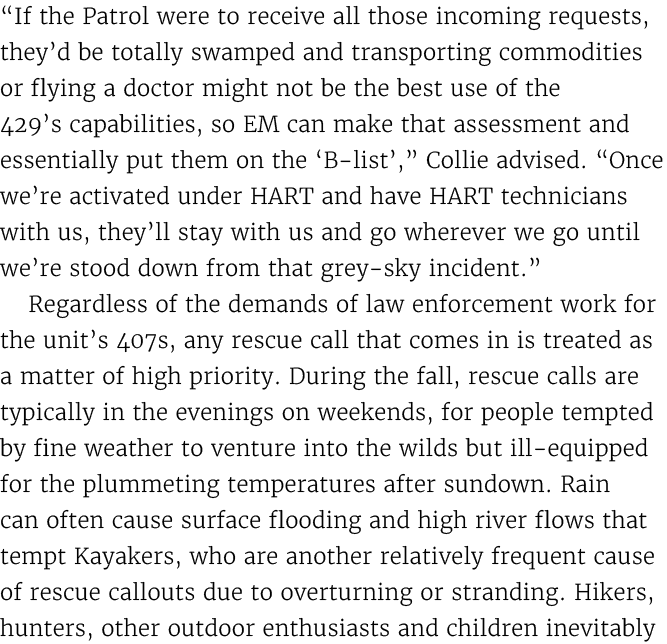 “If the Patrol were to receive all those incoming requests, they’d be totally swamped and transporting commodities or flying a doctor might not be the best use of the 429’s capabilities, so EM can make that assessment and essentially put them on the ‘B-list’,” Collie advised. “Once we’re activated under HART and have HART technicians with us, they’ll stay with us and go wherever we go until we’re stood down from that grey-sky incident.”

Regardless of the demands of law enforcement work for the unit’s 407s, any rescue call that comes in is treated as a matter of high priority. During the fall, rescue calls are typically in the evenings on weekends, for people tempted by fine weather to venture into the wilds but ill-equipped for the plummeting temperatures after sundown. Rain can often cause surface flooding and high river flows that tempt Kayakers, who are another relatively frequent cause of rescue callouts due to overturning or stranding. Hikers, hunters, other outdoor enthusiasts and children inevitably